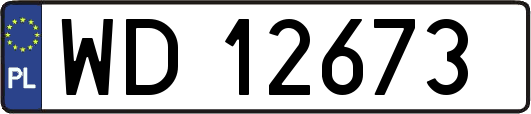 PL

WD 12673